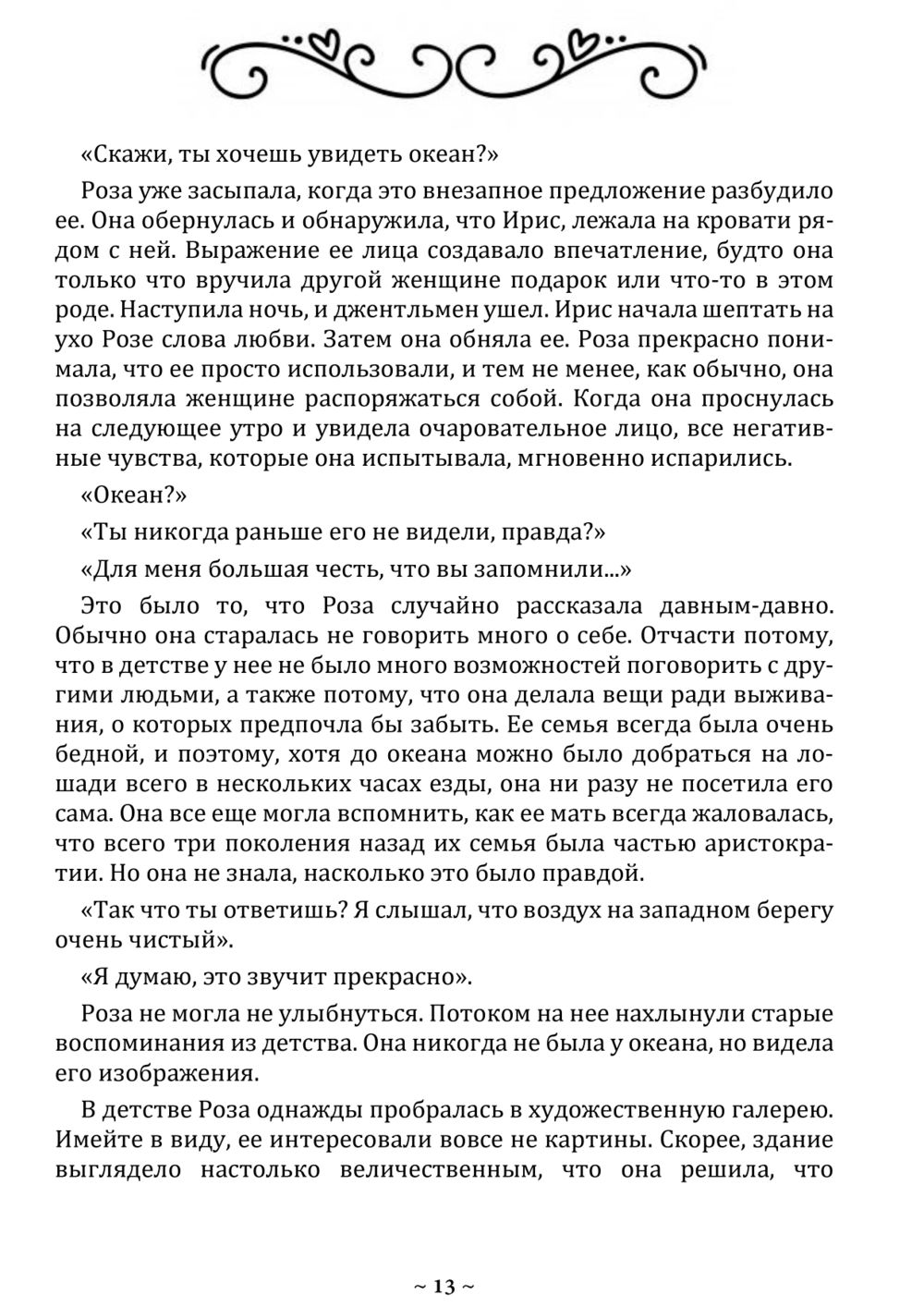 «Скажи, ты хочешь увидеть океан?»

Роза уже засыпала, когда это внезапное предложение разбудило ее. Она обернулась и обнаружила, что Ирис, лежала на кровати рядом с ней. Выражение ее лица создавало впечатление, будто она только что вручила другой женщине подарок или что-то в этом роде. Наступила ночь, и джентльмен ушел. Ирис начала шептать на ухо Розе слова любви. Затем она обняла ее. Роза прекрасно понимала, что ее просто использовали, и тем не менее, как обычно, она позволяла женщине распоряжаться собой. Когда она проснулась на следующее утро и увидела очаровательное лицо, все негативные чувства, которые она испытывала, мгновенно испарились.

«Океан?»

«Ты никогда раньше его не видели, правда?»

«Для меня большая честь, что вы запомнили...»

Это было то, что Роза случайно рассказала давным-давно. Обычно она старалась не говорить много о себе. Отчасти потому, что в детстве у нее не было много возможностей поговорить с другими людьми, а также потому, что она делала вещи ради выживания, о которых предпочла бы забыть. Ее семья всегда была очень бедной, и поэтому, хотя до океана можно было добраться на лошади всего в нескольких часах езды, она ни разу не посетила его сама. Она все еще могла вспомнить, как ее мать всегда жаловалась, что всего три поколения назад их семья была частью аристократии. Но она не знала, насколько это было правдой.

«Так что ты ответишь? Я слышал, что воздух на западном берегу очень чистый».

«Я думаю, это звучит прекрасно».

Роза не могла не улыбнуться. Потоком на нее нахлынули старые воспоминания из детства. Она никогда не была у океана, но видела его изображения.

В детстве Роза однажды пробралась в художественную галерею. Имейте в виду, ее интересовали вовсе не картины. Скорее, здание выглядело настолько величественным, что она решила, что

~ 13 ~